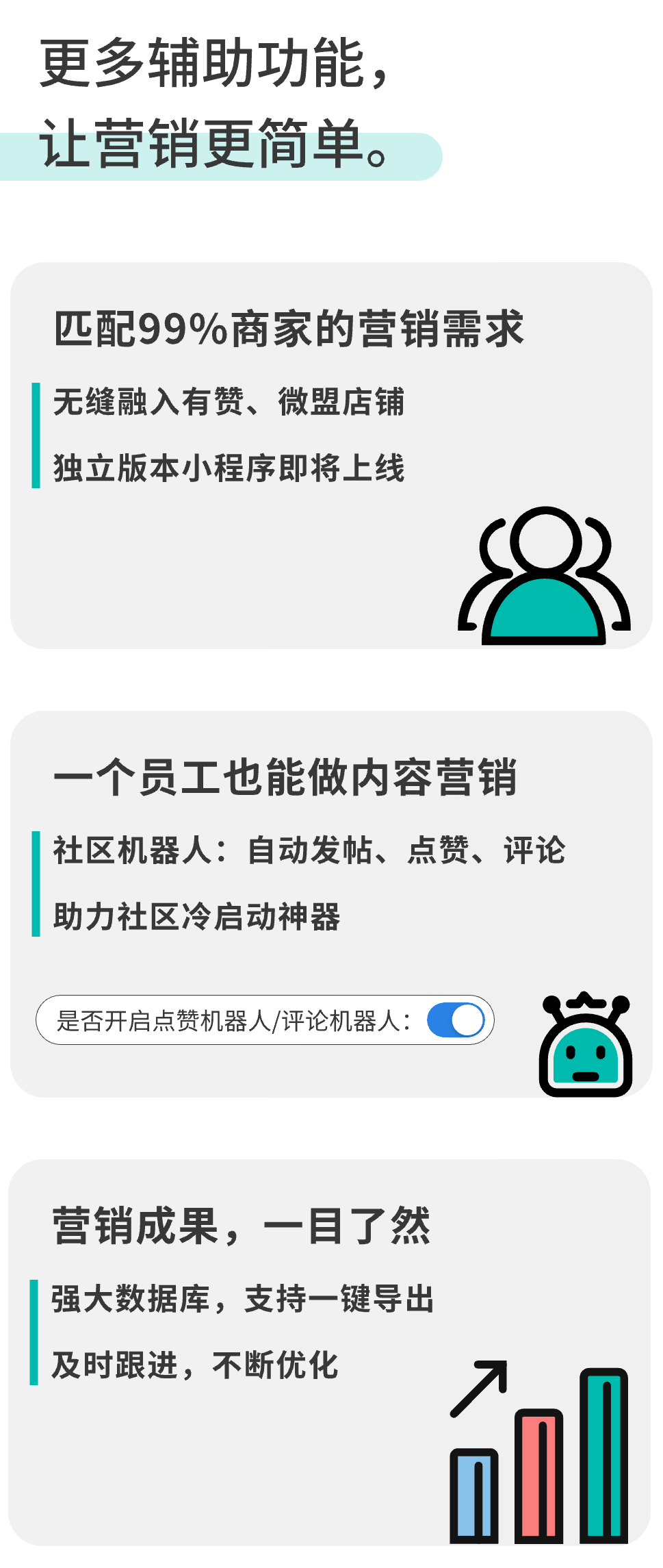 更多辅助功能，
让营销更简单。

匹配99%商家的营销需求

无缝融入有赞、微盟店铺

独立版本小程序即将上线

一个员工也能做内容营销

社区机器人：自动发帖、点赞、评论

助力社区冷启动神器

是否开启点赞机器人/评论机器人：

营销成果，一目了然

强大数据库，支持一键导出

及时跟进，不断优化